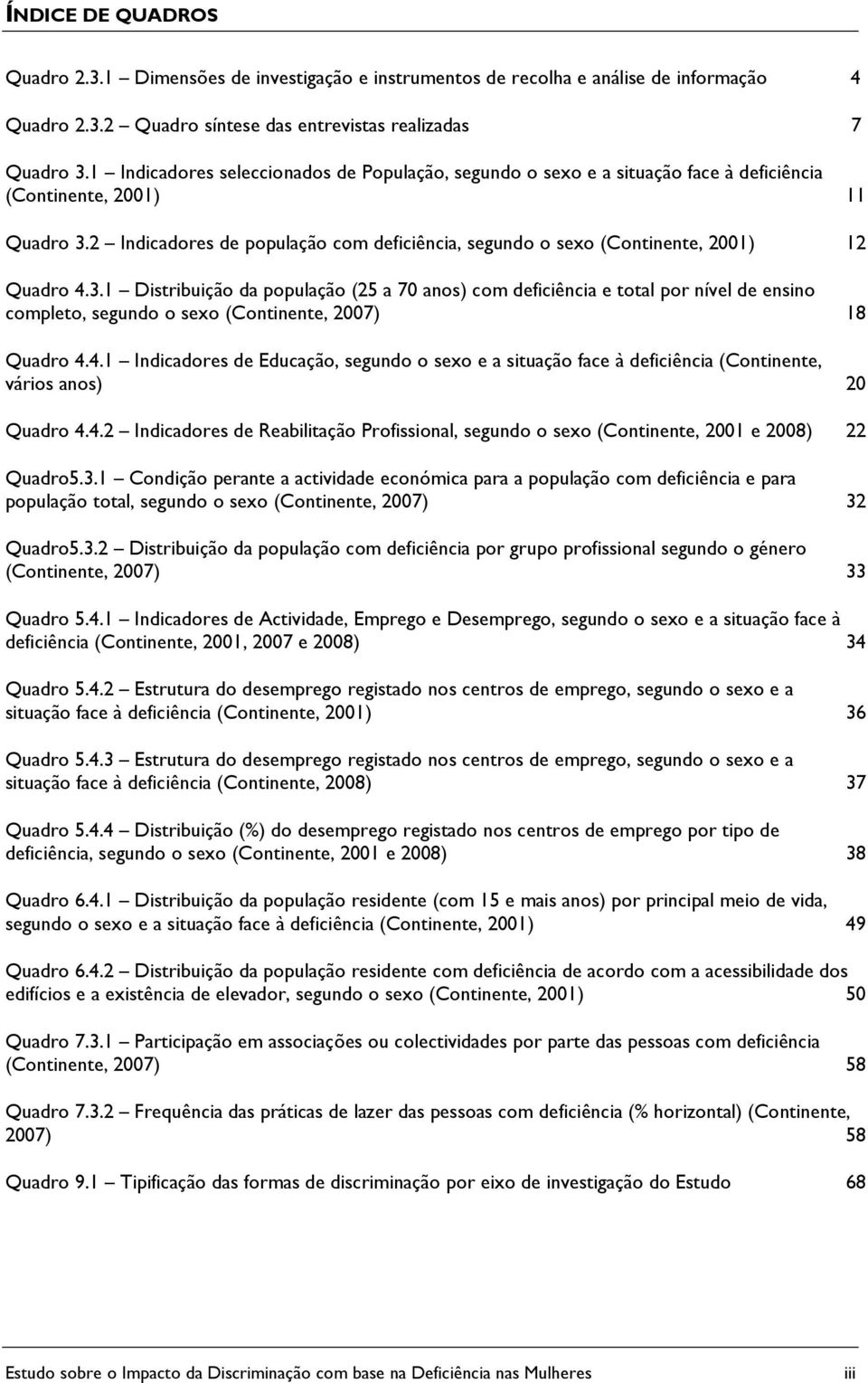 ÍNDICE DE QUADROS

Quadro 2.3.1 – Dimensões de investigação e instrumentos de recolha e análise de informação 4

Quadro 2.3.2 – Quadro síntese das entrevistas realizadas 7

Quadro 3.1 – Indicadores seleccionados de População, segundo o sexo e a situação face à deficiência (Continente, 2001) 11

Quadro 3.2 – Indicadores de população com deficiência, segundo o sexo (Continente, 2001) 12

Quadro 4.3.1 – Distribuição da população (25 a 70 anos) com deficiência e total por nível de ensino completo, segundo o sexo (Continente, 2007) 18

Quadro 4.4.1 – Indicadores de Educação, segundo o sexo e a situação face à deficiência (Continente, vários anos) 20

Quadro 4.4.2 – Indicadores de Reabilitação Profissional, segundo o sexo (Continente, 2001 e 2008) 22

Quadro5.3.1 – Condição perante a actividade económica para a população com deficiência e para população total, segundo o sexo (Continente, 2007) 32

Quadro5.3.2 – Distribuição da população com deficiência por grupo profissional segundo o género (Continente, 2007) 33

Quadro 5.4.1 – Indicadores de Actividade, Emprego e Desemprego, segundo o sexo e a situação face à deficiência (Continente, 2001, 2007 e 2008) 34

Quadro 5.4.2 – Estrutura do desemprego registado nos centros de emprego, segundo o sexo e a situação face à deficiência (Continente, 2001) 36

Quadro 5.4.3 – Estrutura do desemprego registado nos centros de emprego, segundo o sexo e a situação face à deficiência (Continente, 2008) 37

Quadro 5.4.4 – Distribuição (%) do desemprego registado nos centros de emprego por tipo de deficiência, segundo o sexo (Continente, 2001 e 2008) 38

Quadro 6.4.1 – Distribuição da população residente (com 15 e mais anos) por principal meio de vida, segundo o sexo e a situação face à deficiência (Continente, 2001) 49

Quadro 6.4.2 – Distribuição da população residente com deficiência de acordo com a acessibilidade dos edifícios e a existência de elevador, segundo o sexo (Continente, 2001) 50

Quadro 7.3.1 – Participação em associações ou colectividades por parte das pessoas com deficiência (Continente, 2007) 58

Quadro 7.3.2 – Frequência das práticas de lazer das pessoas com deficiência (% horizontal) (Continente, 2007) 58

Quadro 9.1 – Tipificação das formas de discriminação por eixo de investigação do Estudo 68

Estudo sobre o Impacto da Discriminação com base na Deficiência nas Mulheres iii